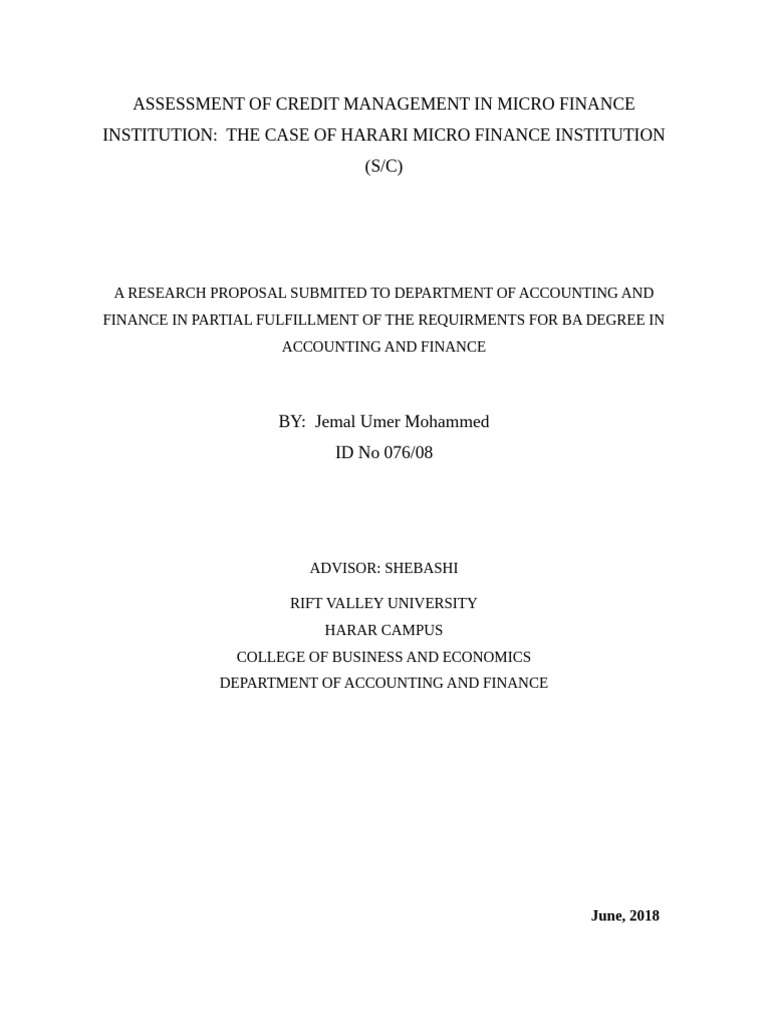 ASSESSMENT OF CREDIT MANAGEMENT IN MICRO FINANCE INSTITUTION: THE CASE OF HARARI MICRO FINANCE INSTITUTION (S/C)

A RESEARCH PROPOSAL SUBMITED TO DEPARTMENT OF ACCOUNTING AND FINANCE IN PARTIAL FULFILLMENT OF THE REQUIRMENTS FOR BA DEGREE IN ACCOUNTING AND FINANCE

BY: Jemal Umer Mohammed
ID No 076/08

ADVISOR: SHEBASHI

RIFT VALLEY UNIVERSITY
HARAR CAMPUS
COLLEGE OF BUSINESS AND ECONOMICS
DEPARTMENT OF ACCOUNTING AND FINANCE

June, 2018